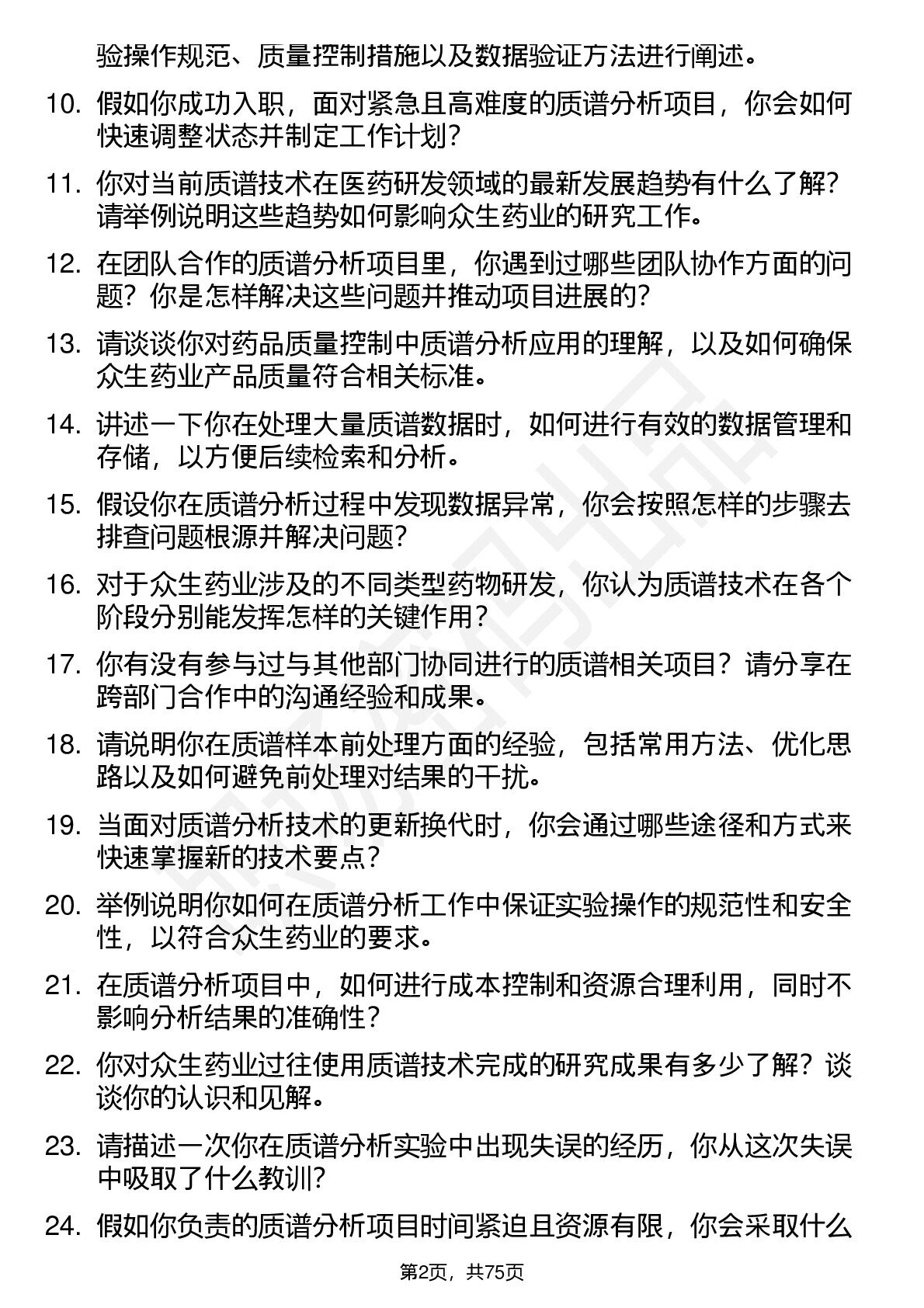 验操作规范、质量控制措施以及数据验证方法进行阐述。

10. 假如你成功入职，面对紧急且高难度的质谱分析项目，你会如何快速调整状态并制定工作计划？

11. 你对当前质谱技术在医药研发领域的最新发展趋势有什么了解？请举例说明这些趋势如何影响众生药业的研究工作。

12. 在团队合作的质谱分析项目里，你遇到过哪些团队协作方面的问题？你是怎样解决这些问题并推动项目进展的？

13. 请谈谈你对药品质量控制中质谱分析应用的理解，以及如何确保众生药业产品质量符合相关标准。

14. 讲述一下你在处理大量质谱数据时，如何进行有效的数据管理和存储，以方便后续检索和分析。

15. 假设你在质谱分析过程中发现数据异常，你会按照怎样的步骤去排查问题根源并解决问题？

16. 对于众生药业涉及的不同类型药物研发，你认为质谱技术在各个阶段分别能发挥怎样的关键作用？

17. 你有没有参与过与其他部门协同进行的质谱相关项目？请分享在跨部门合作中的沟通经验和成果。

18. 请说明你在质谱样本前处理方面的经验，包括常用方法、优化思路以及如何避免前处理对结果的干扰。

19. 当面对质谱分析技术的更新换代时，你会通过哪些途径和方式来快速掌握新的技术要点？

20. 举例说明你如何在质谱分析工作中保证实验操作的规范性和安全性，以符合众生药业的要求。

21. 在质谱分析项目中，如何进行成本控制和资源合理利用，同时不影响分析结果的准确性？

22. 你对众生药业过往使用质谱技术完成的研究成果有多少了解？谈谈你的认识和见解。

23. 请描述一次你在质谱分析实验中出现失误的经历，你从这次失误中吸取了什么教训？

24. 假如你负责的质谱分析项目时间紧迫且资源有限，你会采取什么

第2页，共75页